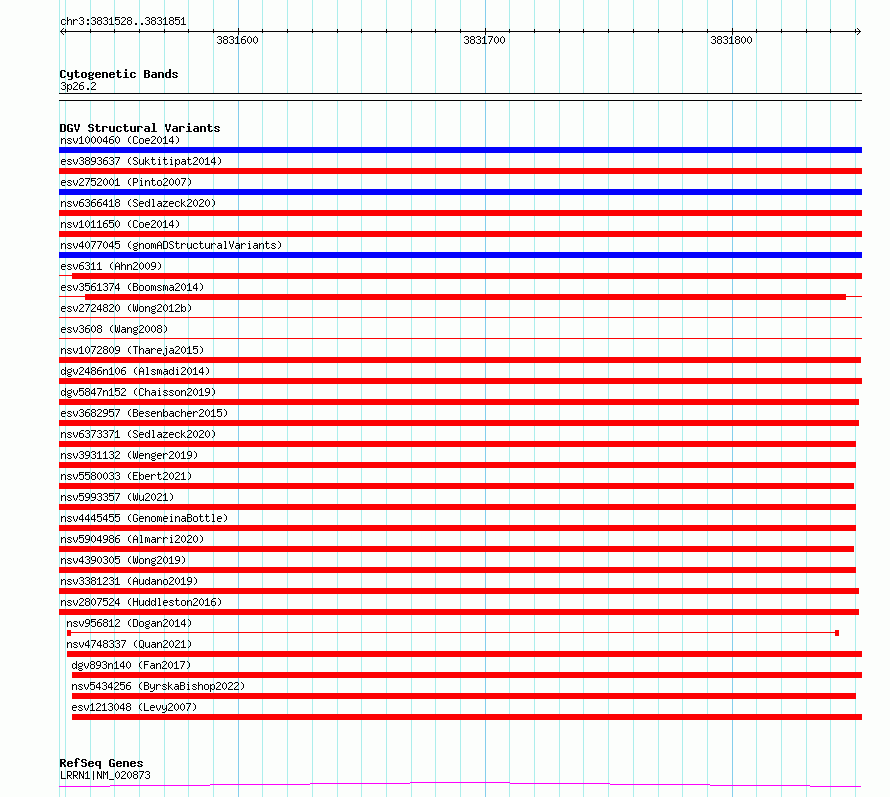 chr3:3831528..3831851

3831600

3831700

3831800

Cytogenetic Bands
3p26.2

DGV Structural Variants
nsv1000460 (Coe2014)
esv3893637 (Suktitipat2014)
esv2752001 (Pinto2007)
nsv6366418 (Sedlazeck2020)
nsv1011650 (Coe2014)
nsv4077045 (gnomADStructuralVariants)
esv6311 (Ahn2009)
esv3561374 (Boomsma2014)
esv2724820 (Wong2012b)
esv3608 (Wang2008)
nsv1072809 (Thareja2015)
dgv2486n106 (Alsmadi2014)
dgv5847n152 (Chaisson2019)
esv3682957 (Besenbacher2015)
nsv6373371 (Sedlazeck2020)
nsv3931132 (Wenger2019)
nsv5580033 (Ebert2021)
nsv5993357 (Wu2021)
nsv4445455 (GenomeinaBottle)
nsv5904986 (Almarri2020)
nsv4390305 (Wong2019)
nsv3381231 (Audano2019)
nsv2807524 (Huddleston2016)
nsv956812 (Dogan2014)
nsv4748337 (Quan2021)
dgv893n140 (Fan2017)
nsv5434256 (ByrskaBishop2022)
esv1213048 (Levy2007)

RefSeq Genes
LRRN1|NM_020873